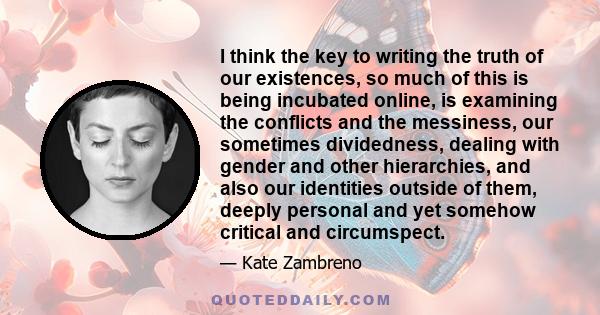 I think the key to writing the truth of our existences, so much of this is being incubated online, is examining the conflicts and the messiness, our sometimes dividedness, dealing with gender and other hierarchies, and also our identities outside of them, deeply personal and yet somehow critical and circumspect.

— Kate Zambreno

QUOTEDDAILY.COM